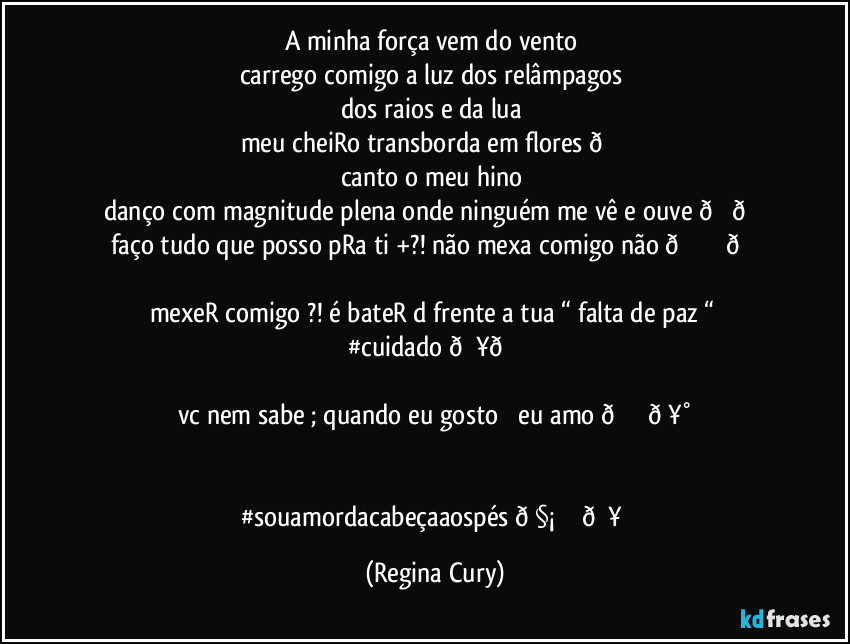 A minha força vem do vento
carrego comigo a luz dos relâmpagos
dos raios e da lua
meu cheiRo transborda em flores ð
canto o meu hino
danço com magnitude plena onde ninguém me vê e ouve ð ð
faço tudo que posso pRa ti +?! não mexa comigo não ð ð

mexeR comigo ?! é bateR d frente a tua “ falta de paz “
#cuidado ð ¥ð

vc nem sabe ; quando eu gosto eu amo ð ð ¥°

#souamordacabeçaaospés ð §¡ ð ¥

(Regina Cury)

kdfrases